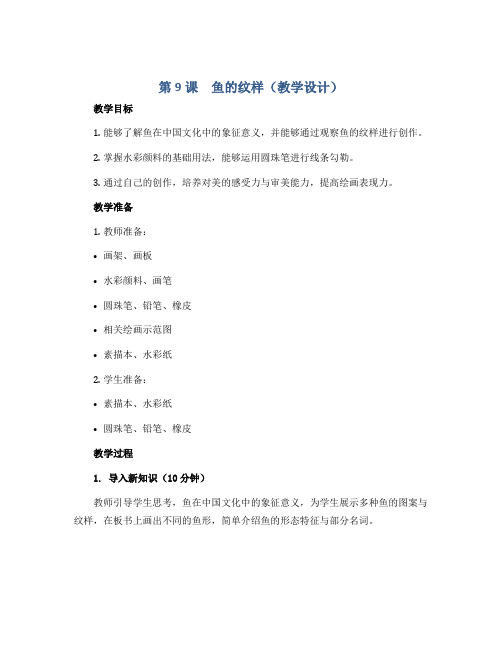 第 9 课　鱼的纹样（教学设计）

教学目标

1. 能够了解鱼在中国文化中的象征意义，并能够通过观察鱼的纹样进行创作。

2. 掌握水彩颜料的基础用法，能够运用圆珠笔进行线条勾勒。

3. 通过自己的创作，培养对美的感受力与审美能力，提高绘画表现力。

教学准备

1. 教师准备：

• 画架、画板

• 水彩颜料、画笔

• 圆珠笔、铅笔、橡皮

• 相关绘画示范图

• 素描本、水彩纸

2. 学生准备：

• 素描本、水彩纸

• 圆珠笔、铅笔、橡皮

教学过程

1. 导入新知识（10 分钟）

教师引导学生思考，鱼在中国文化中的象征意义，为学生展示多种鱼的图案与纹样，在板书上画出不同的鱼形，简单介绍鱼的形态特征与部分名词。